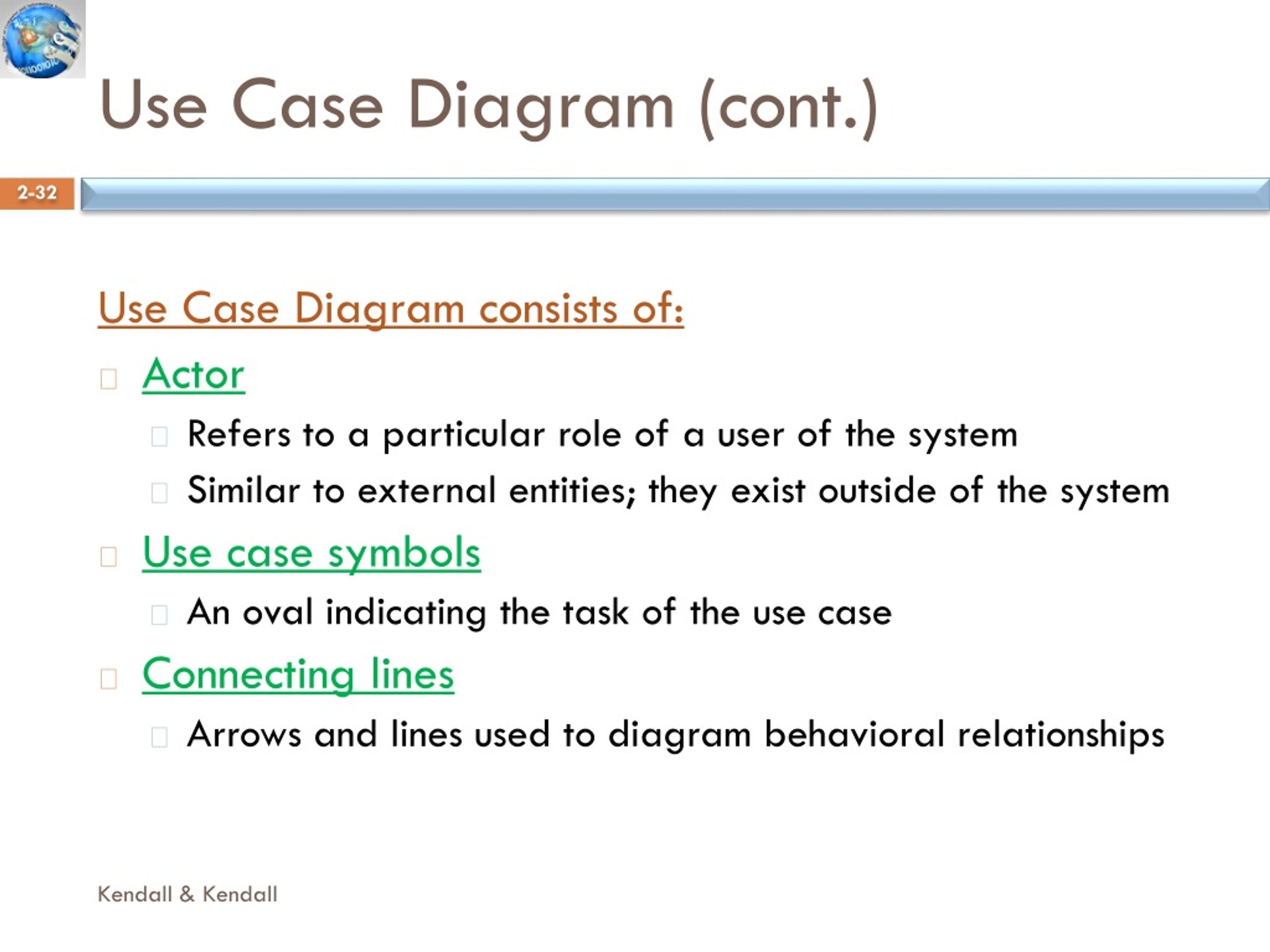 Use Case Diagram (cont.)

2-32

Use Case Diagram consists of:

Actor

Refers to a particular role of a user of the system

Similar to external entities; they exist outside of the system

Use case symbols

An oval indicating the task of the use case

Connecting lines

Arrows and lines used to diagram behavioral relationships

Kendall & Kendall